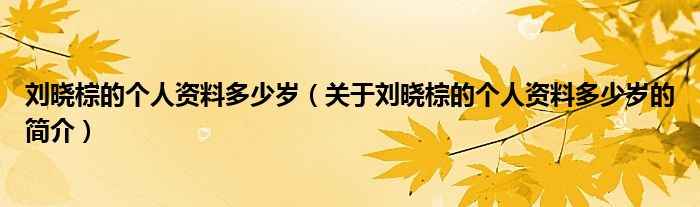 刘晓棕的个人资料多少岁（关于刘晓棕的个人资料多少岁的简介）